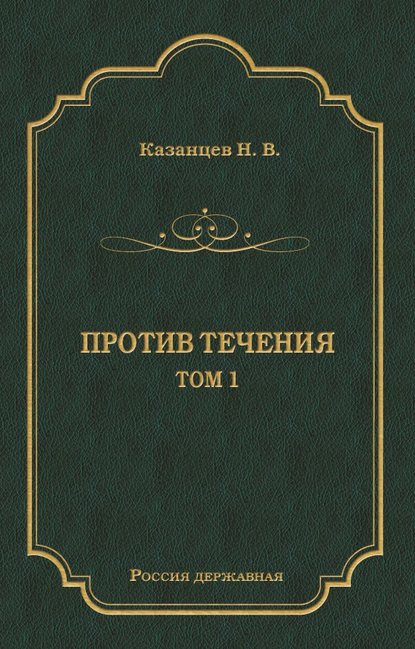 Казанцев Н. В.

ПРОТИВ ТЕЧЕНИЯ
ТОМ 1

Россия державная